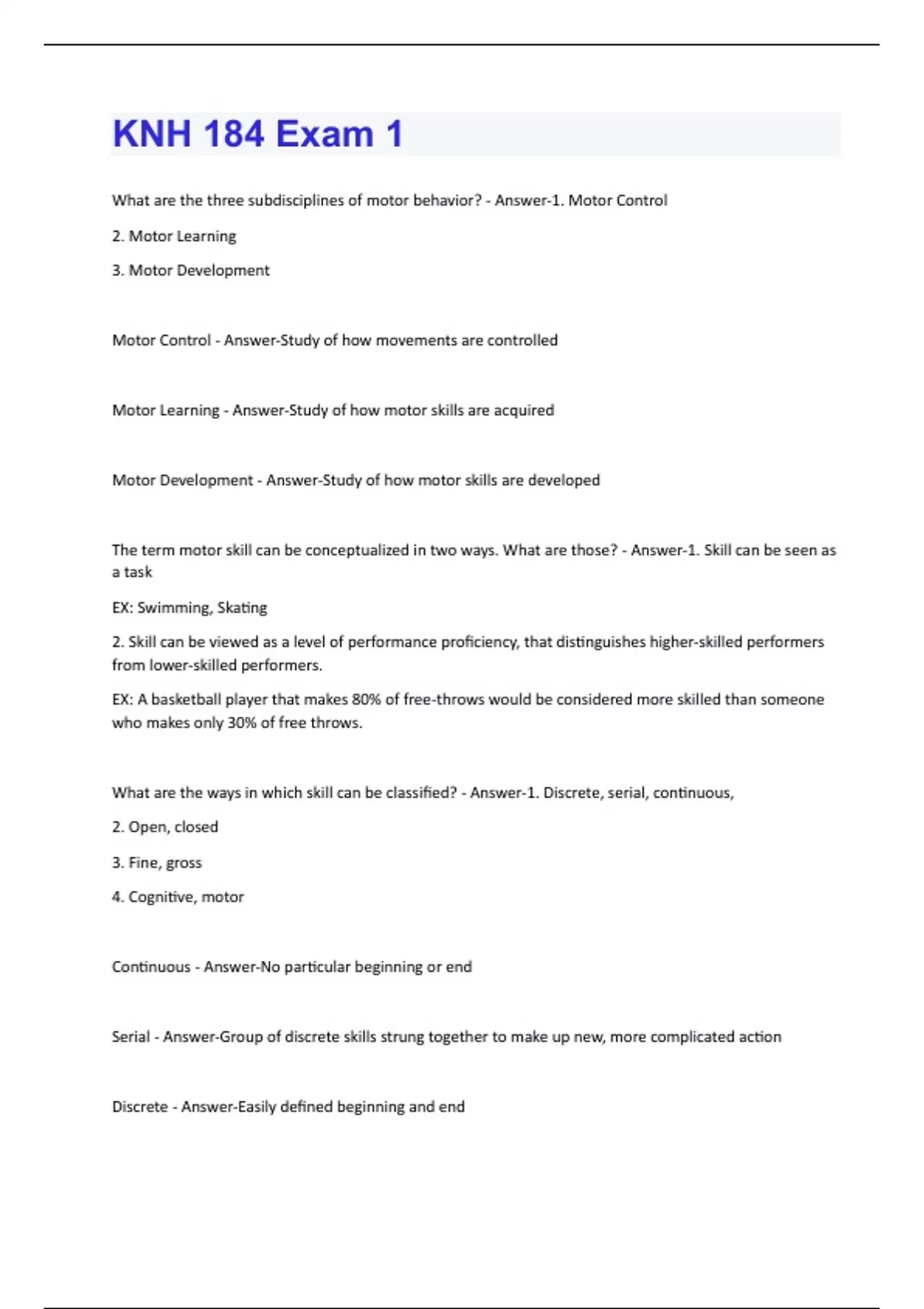 KNH 184 Exam 1

What are the three subdisciplines of motor behavior? - Answer-1. Motor Control

2. Motor Learning

3. Motor Development

Motor Control - Answer-Study of how movements are controlled

Motor Learning - Answer-Study of how motor skills are acquired

Motor Development - Answer-Study of how motor skills are developed

The term motor skill can be conceptualized in two ways. What are those? - Answer-1. Skill can be seen as a task

EX: Swimming, Skating

2. Skill can be viewed as a level of performance proficiency, that distinguishes higher-skilled performers from lower-skilled performers.

EX: A basketball player that makes 80% of free-throws would be considered more skilled than someone who makes only 30% of free throws.

What are the ways in which skill can be classified? - Answer-1. Discrete, serial, continuous,

2. Open, closed

3. Fine, gross

4. Cognitive, motor

Continuous - Answer-No particular beginning or end

Serial - Answer-Group of discrete skills strung together to make up new, more complicated action

Discrete - Answer-Easily defined beginning and end